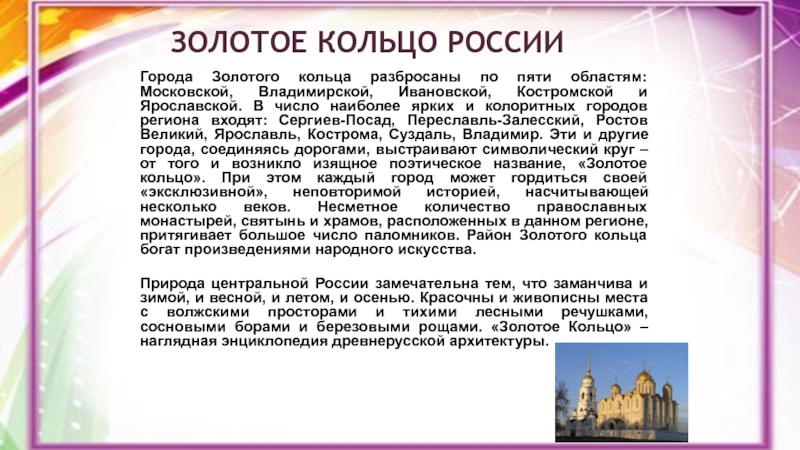 ЗОЛОТОЕ КОЛЬЦО РОССИИ

Города Золотого кольца разбросаны по пяти областям: Московской, Владимирской, Ивановской, Костромской и Ярославской. В число наиболее ярких и колоритных городов региона входят: Сергиев-Посад, Переславль-Залесский, Ростов Великий, Ярославль, Кострома, Суздаль, Владимир. Эти и другие города, соединяясь дорогами, выстраивают символический круг – от того и возникло изящное поэтическое название, «Золотое кольцо». При этом каждый город может гордиться своей «эксклюзивной», неповторимой историей, насчитывающей несколько веков. Несметное количество православных монастырей, святынь и храмов, расположенных в данном регионе, притягивает большое число паломников. Район Золотого кольца богат произведениями народного искусства.

Природа центральной России замечательна тем, что заманчива и зимой, и весной, и летом, и осенью. Красочны и живописны места с волжскими просторами и тихими лесными речушками, сосновыми борами и березовыми рощами. «Золотое Кольцо» – наглядная энциклопедия древнерусской архитектуры.